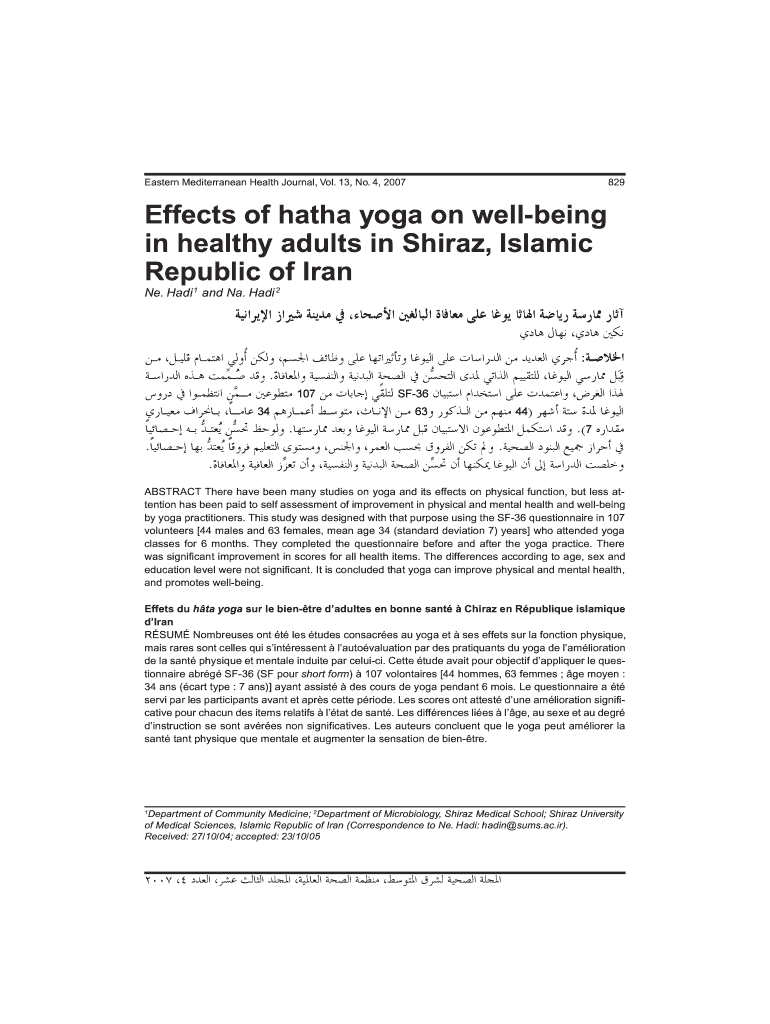 Eastern Mediterranean Health Journal, Vol. 13, No. 4, 2007 829

Effects of hatha yoga on well-being in healthy adults in Shiraz, Islamic Republic of Iran

Ne. Hadi$^1$ and Na. Hadi$^2$

آثار ممارسة رياضة الهاثا يوغا على معافاة البالغين الأصحاء، في مدينة شيراز الإيرانية

نكين هادي، نهال هادي

الخلاصة: أُجري العديد من الدراسات على اليوغا وتأثيراتها على وظائف الجسم، ولكن أُولي اهتمام قليل، من قِبَل ممارسي اليوغا، للتقييم الذاتي لمدى التحسُّن في الصحة البدنية والنفسية والمعافاة. وقد صُمِّمت هذه الدراسة لهذا الغرض، واعتمدت على استخدام استبيان SF-36 لتلقِّي إجابات من 107 متطوعين ممَّن انتظموا في دروس اليوغا لمدة ستة أشهر (44 منهم من الذكور و63 من الإناث، متوسط أعمارهم 34 عاماً، بانحراف معياري مقداره 7). وقد استكمل المتطوعون الاستبيان قبل ممارسة اليوغا وبعد ممارستها. ولوحظ تحسُّن يُعتدُّ به إحصائياً في أحراز جميع البنود الصحية. ولم تكن الفروق بحسب العمر، والجنس، ومستوى التعليم فروقاً يُعتدُّ بها إحصائياً. وخلصت الدراسة إلى أن اليوغا يمكنها أن تحسِّن الصحة البدنية والنفسية، وأن تعزِّز العافية والمعافاة.

ABSTRACT There have been many studies on yoga and its effects on physical function, but less attention has been paid to self assessment of improvement in physical and mental health and well-being by yoga practitioners. This study was designed with that purpose using the SF-36 questionnaire in 107 volunteers [44 males and 63 females, mean age 34 (standard deviation 7) years] who attended yoga classes for 6 months. They completed the questionnaire before and after the yoga practice. There was significant improvement in scores for all health items. The differences according to age, sex and education level were not significant. It is concluded that yoga can improve physical and mental health, and promotes well-being.

Effets du hâta yoga sur le bien-être d'adultes en bonne santé à Chiraz en République islamique d'Iran

RÉSUMÉ Nombreuses ont été les études consacrées au yoga et à ses effets sur la fonction physique, mais rares sont celles qui s'intéressent à l'autoévaluation par des pratiquants du yoga de l'amélioration de la santé physique et mentale induite par celui-ci. Cette étude avait pour objectif d'appliquer le questionnaire abrégé SF-36 (SF pour short form) à 107 volontaires [44 hommes, 63 femmes ; âge moyen : 34 ans (écart type : 7 ans)] ayant assisté à des cours de yoga pendant 6 mois. Le questionnaire a été servi par les participants avant et après cette période. Les scores ont attesté d'une amélioration significative pour chacun des items relatifs à l'état de santé. Les différences liées à l'âge, au sexe et au degré d'instruction se sont avérées non significatives. Les auteurs concluent que le yoga peut améliorer la santé tant physique que mentale et augmenter la sensation de bien-être.

$^1$Department of Community Medicine; $^2$Department of Microbiology, Shiraz Medical School; Shiraz University of Medical Sciences, Islamic Republic of Iran (Correspondence to Ne. Hadi: hadin@sums.ac.ir).
Received: 27/10/04; accepted: 23/10/05

المجلة الصحية لشرق المتوسط، منظمة الصحة العالمية، المجلد الثالث عشر، العدد ٤، ٢٠٠٧